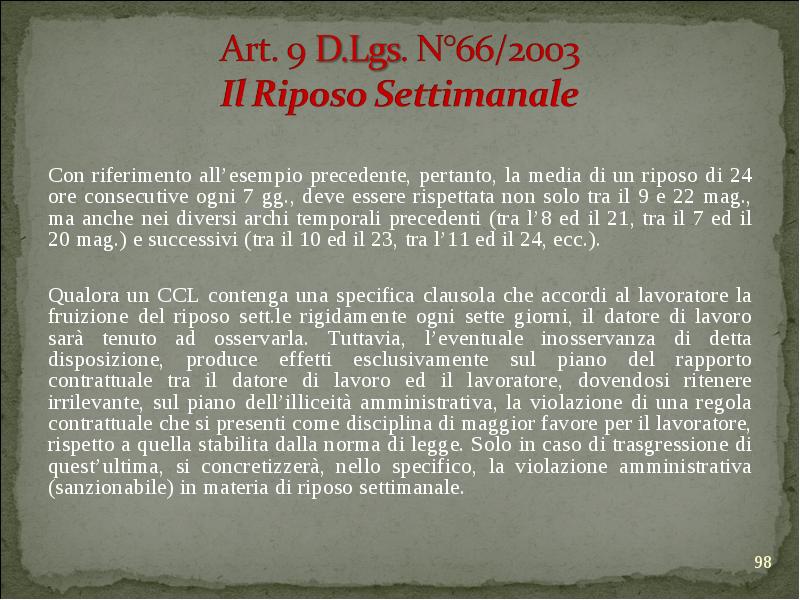 Art. 9 D.Lgs. N°66/2003
Il Riposo Settimanale

Con riferimento all'esempio precedente, pertanto, la media di un riposo di 24 ore consecutive ogni 7 gg., deve essere rispettata non solo tra il 9 e 22 mag., ma anche nei diversi archi temporali precedenti (tra l'8 ed il 21, tra il 7 ed il 20 mag.) e successivi (tra il 10 ed il 23, tra l'11 ed il 24, ecc.).

Qualora un CCL contenga una specifica clausola che accordi al lavoratore la fruizione del riposo sett.le rigidamente ogni sette giorni, il datore di lavoro sarà tenuto ad osservarla. Tuttavia, l'eventuale inosservanza di detta disposizione, produce effetti esclusivamente sul piano del rapporto contrattuale tra il datore di lavoro ed il lavoratore, dovendosi ritenere irrilevante, sul piano dell'illiceità amministrativa, la violazione di una regola contrattuale che si presenti come disciplina di maggior favore per il lavoratore, rispetto a quella stabilita dalla norma di legge. Solo in caso di trasgressione di quest'ultima, si concretizzerà, nello specifico, la violazione amministrativa (sanzionabile) in materia di riposo settimanale.

98